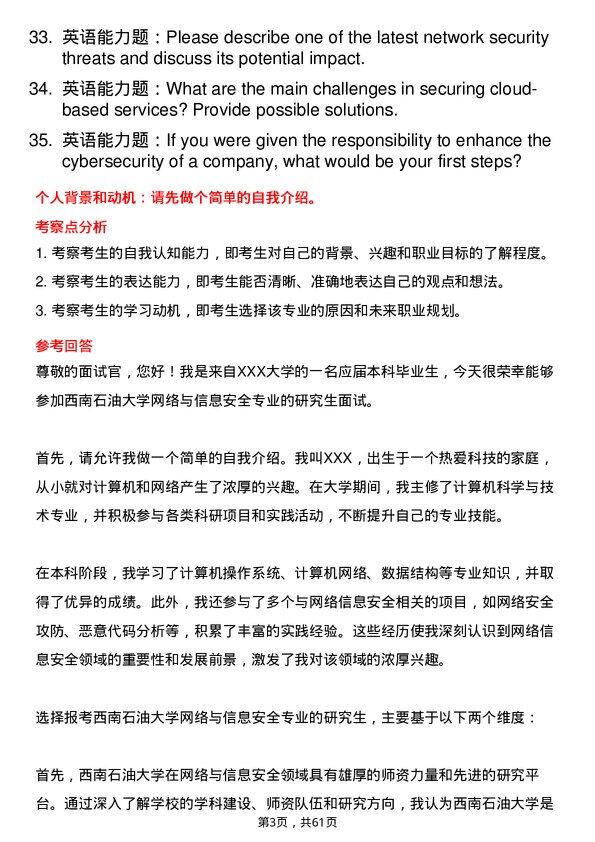 33. 英语能力题：Please describe one of the latest network security threats and discuss its potential impact.

34. 英语能力题：What are the main challenges in securing cloud-based services? Provide possible solutions.

35. 英语能力题：If you were given the responsibility to enhance the cybersecurity of a company, what would be your first steps?

个人背景和动机：请先做个简单的自我介绍。

考察点分析

1. 考察考生的自我认知能力，即考生对自己的背景、兴趣和职业目标的了解程度。

2. 考察考生的表达能力，即考生能否清晰、准确地表达自己的观点和想法。

3. 考察考生的学习动机，即考生选择该专业的原因和未来职业规划。

参考回答

尊敬的面试官，您好！我是来自XXX大学的一名应届本科毕业生，今天很荣幸能够参加西南石油大学网络与信息安全专业的研究生面试。

首先，请允许我做一个简单的自我介绍。我叫XXX，出生于一个热爱科技的家庭，从小就对计算机和网络产生了浓厚的兴趣。在大学期间，我主修了计算机科学与技术专业，并积极参与各类科研项目和实践活动，不断提升自己的专业技能。

在本科阶段，我学习了计算机操作系统、计算机网络、数据结构等专业知识，并取得了优异的成绩。此外，我还参与了多个与网络信息安全相关的项目，如网络安全攻防、恶意代码分析等，积累了丰富的实践经验。这些经历使我深刻认识到网络信息安全领域的重要性和发展前景，激发了我对该领域的浓厚兴趣。

选择报考西南石油大学网络与信息安全专业的研究生，主要基于以下两个维度：

首先，西南石油大学在网络与信息安全领域具有雄厚的师资力量和先进的研究平台。通过深入了解学校的学科建设、师资队伍和研究方向，我认为西南石油大学是

第3页，共61页